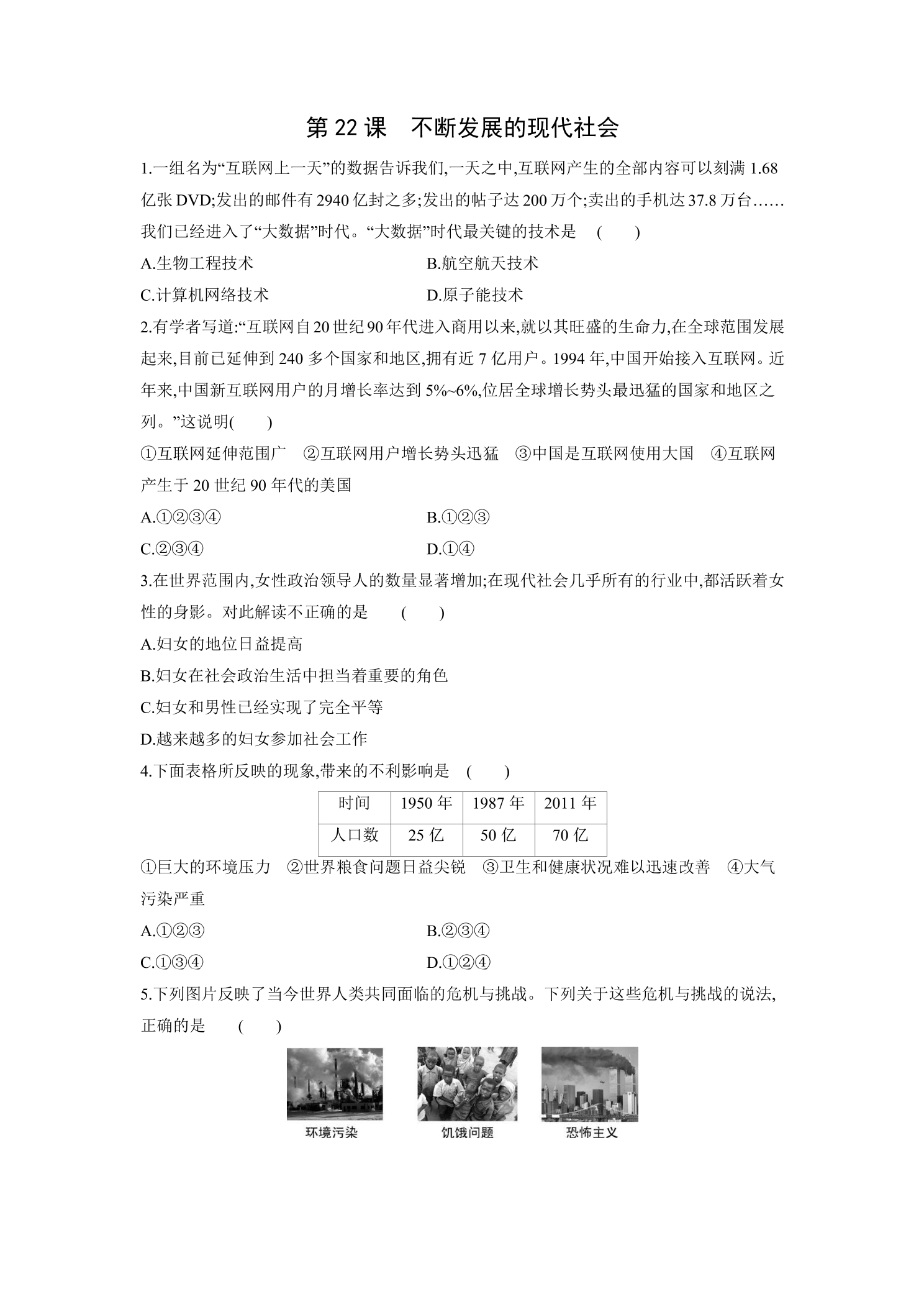 第22课 不断发展的现代社会

1.一组名为“互联网上一天”的数据告诉我们,一天之中,互联网产生的全部内容可以刻满1.68亿张DVD;发出的邮件有2940亿封之多;发出的帖子达200万个;卖出的手机达37.8万台……我们已经进入了“大数据”时代。“大数据”时代最关键的技术是 ( )

A.生物工程技术 B.航空航天技术

C.计算机网络技术 D.原子能技术

2.有学者写道:“互联网自20世纪90年代进入商用以来,就以其旺盛的生命力,在全球范围发展起来,目前已延伸到240多个国家和地区,拥有近7亿用户。1994年,中国开始接入互联网。近年来,中国新互联网用户的月增长率达到5%~6%,位居全球增长势头最迅猛的国家和地区之列。”这说明( )

①互联网延伸范围广 ②互联网用户增长势头迅猛 ③中国是互联网使用大国 ④互联网产生于20世纪90年代的美国

A.①②③④ B.①②③

C.②③④ D.①④

3.在世界范围内,女性政治领导人的数量显著增加;在现代社会几乎所有的行业中,都活跃着女性的身影。对此解读不正确的是 ( )

A.妇女的地位日益提高

B.妇女在社会政治生活中担当着重要的角色

C.妇女和男性已经实现了完全平等

D.越来越多的妇女参加社会工作

4.下面表格所反映的现象,带来的不利影响是 ( )

| 时间 | 1950年 | 1987年 | 2011年 |
|---|---|---|---|
| 人口数 | 25亿 | 50亿 | 70亿 |

①巨大的环境压力 ②世界粮食问题日益尖锐 ③卫生和健康状况难以迅速改善 ④大气污染严重

A.①②③ B.②③④

C.①③④ D.①②④

5.下列图片反映了当今世界人类共同面临的危机与挑战。下列关于这些危机与挑战的说法,正确的是 ( )

环境污染 饥饿问题 恐怖主义